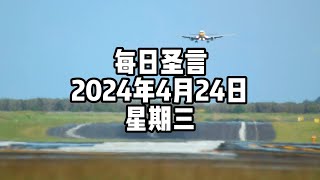 每日圣言
2024年4月24日
星期三